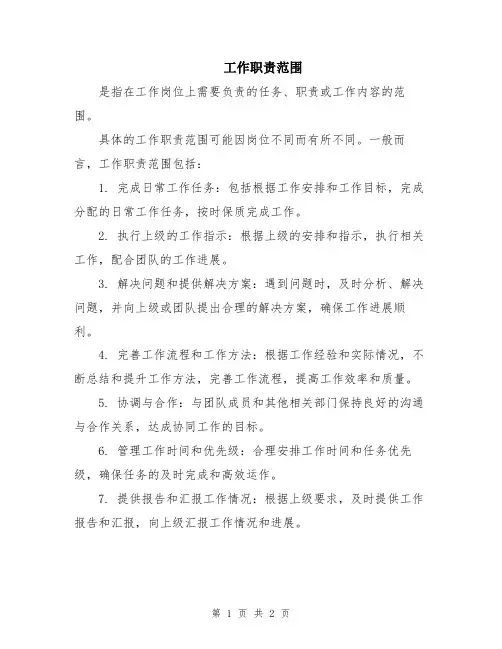 工作职责范围

是指在工作岗位上需要负责的任务、职责或工作内容的范围。

具体的工作职责范围可能因岗位不同而有所不同。一般而言，工作职责范围包括：

1. 完成日常工作任务：包括根据工作安排和工作目标，完成分配的日常工作任务，按时保质完成工作。

2. 执行上级的工作指示：根据上级的安排和指示，执行相关工作，配合团队的工作进展。

3. 解决问题和提供解决方案：遇到问题时，及时分析、解决问题，并向上级或团队提出合理的解决方案，确保工作进展顺利。

4. 完善工作流程和工作方法：根据工作经验和实际情况，不断总结和提升工作方法，完善工作流程，提高工作效率和质量。

5. 协调与合作：与团队成员和其他相关部门保持良好的沟通与合作关系，达成协同工作的目标。

6. 管理工作时间和优先级：合理安排工作时间和任务优先级，确保任务的及时完成和高效运作。

7. 提供报告和汇报工作情况：根据上级要求，及时提供工作报告和汇报，向上级汇报工作情况和进展。

第 1 页 共 2 页